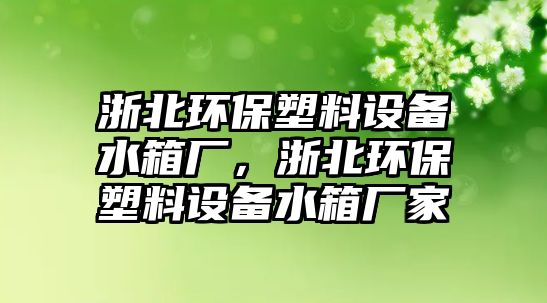 浙北环保塑料设备水箱厂，浙北环保塑料设备水箱厂家